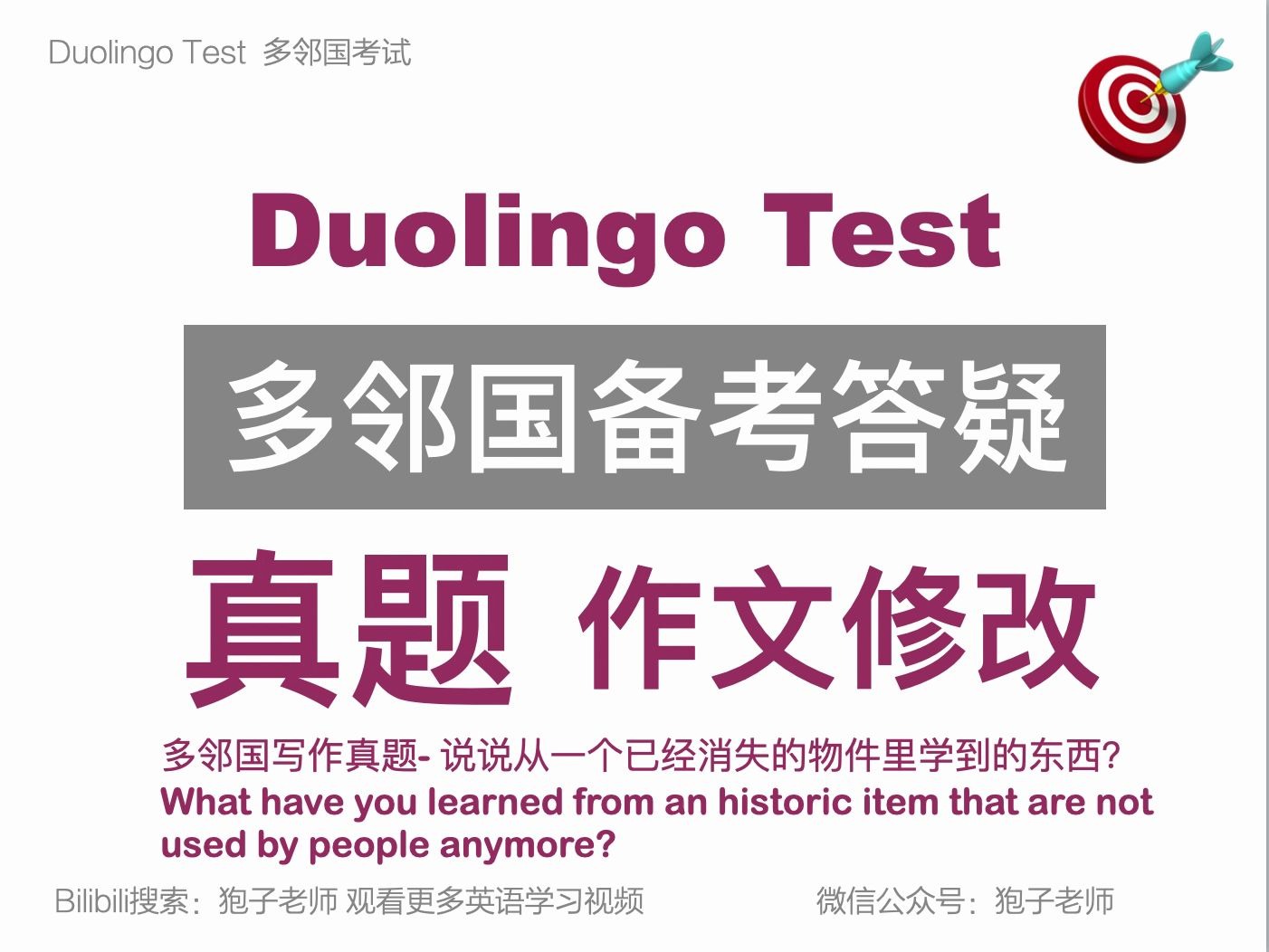 Duolingo Test 多邻国考试

Duolingo Test

多邻国备考答疑

真题 作文修改

多邻国写作真题- 说说从一个已经消失的物件里学到的东西?
What have you learned from an historic item that are not used by people anymore?

Bilibili搜索：狍子老师 观看更多英语学习视频

微信公众号：狍子老师